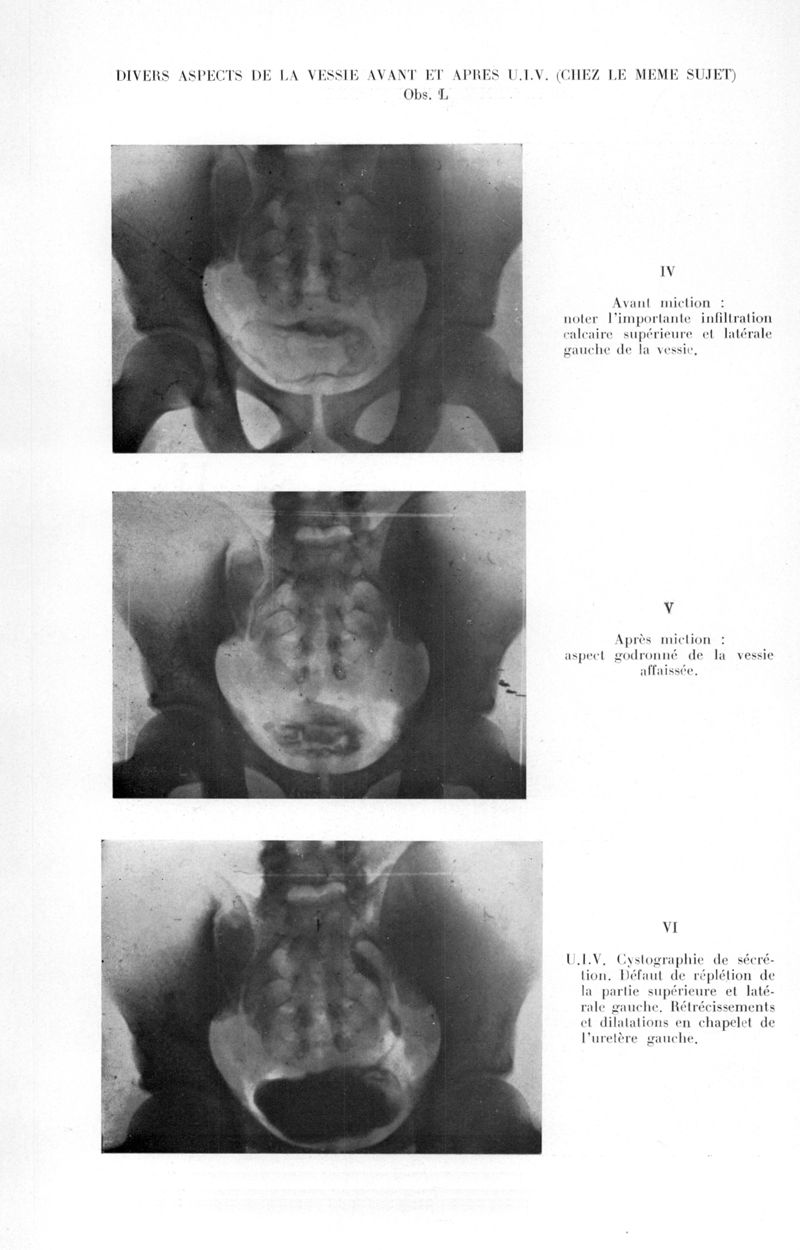 DIVERS ASPECTS DE LA VESSIE AVANT ET APRES U.I.V. (CHEZ LE MEME SUJET)
Obs. L

IV

Avant miction : noter l'importante infiltration calcaire supérieure et latérale gauche de la vessie.

V

Après miction : aspect godronné de la vessie affaissée.

VI

U.I.V. Cystographie de sécrétion. Défaut de réplétion de la partie supérieure et latérale gauche. Rétrécissements et dilatations en chapelet de l'uretère gauche.